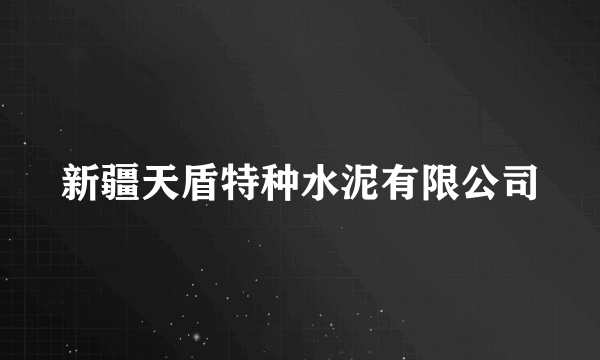 新疆天盾特种水泥有限公司